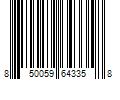 8 50059 64335 8